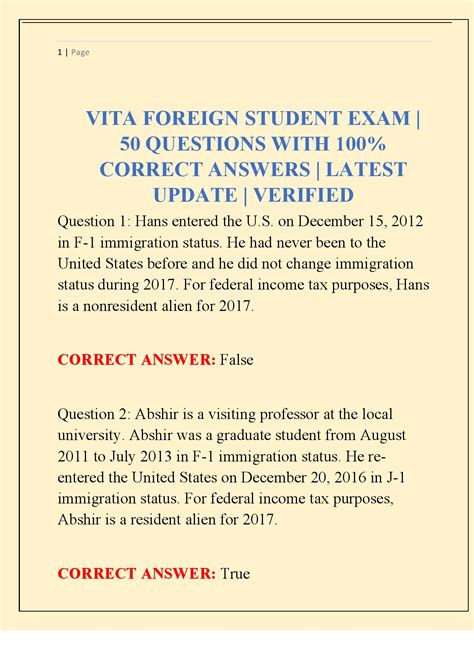 1 | Page

VITA FOREIGN STUDENT EXAM | 50 QUESTIONS WITH 100% CORRECT ANSWERS | LATEST UPDATE | VERIFIED

Question 1: Hans entered the U.S. on December 15, 2012 in F-1 immigration status. He had never been to the United States before and he did not change immigration status during 2017. For federal income tax purposes, Hans is a nonresident alien for 2017.

CORRECT ANSWER: False

Question 2: Abshir is a visiting professor at the local university. Abshir was a graduate student from August 2011 to July 2013 in F-1 immigration status. He re-entered the United States on December 20, 2016 in J-1 immigration status. For federal income tax purposes, Abshir is a resident alien for 2017.

CORRECT ANSWER: True